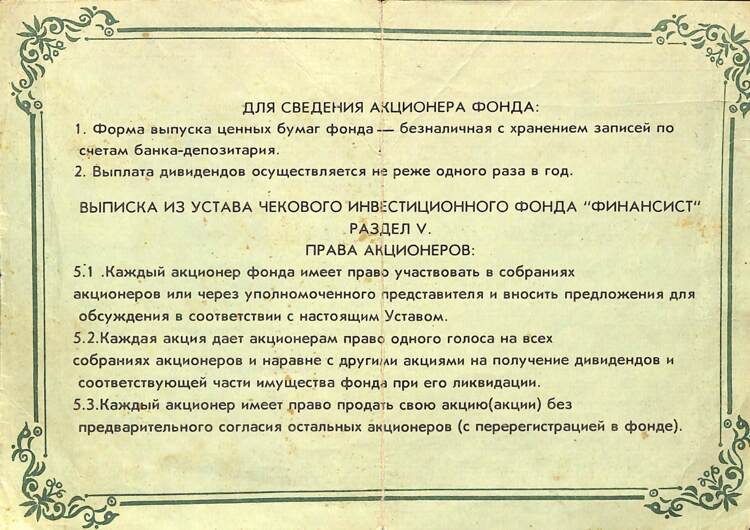 ДЛЯ СВЕДЕНИЯ АКЦИОНЕРА ФОНДА:

1. Форма выпуска ценных бумаг фонда — безналичная с хранением записей по счетам банка-депозитария.

2. Выплата дивидендов осуществляется не реже одного раза в год.

ВЫПИСКА ИЗ УСТАВА ЧЕКОВОГО ИНВЕСТИЦИОННОГО ФОНДА "ФИНАНСИСТ"
РАЗДЕЛ V.
ПРАВА АКЦИОНЕРОВ:

5.1 .Каждый акционер фонда имеет право участвовать в собраниях акционеров или через уполномоченного представителя и вносить предложения для обсуждения в соответствии с настоящим Уставом.

5.2.Каждая акция дает акционерам право одного голоса на всех собраниях акционеров и наравне с другими акциями на получение дивидендов и соответствующей части имущества фонда при его ликвидации.

5.3.Каждый акционер имеет право продать свою акцию(акции) без предварительного согласия остальных акционеров (с перерегистрацией в фонде).